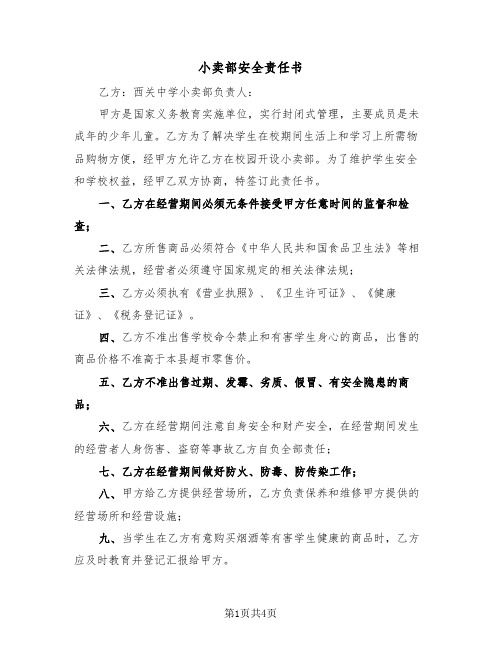 小卖部安全责任书

乙方：西关中学小卖部负责人：

甲方是国家义务教育实施单位，实行封闭式管理，主要成员是未成年的少年儿童。乙方为了解决学生在校期间生活上和学习上所需物品购物方便，经甲方允许乙方在校园开设小卖部。为了维护学生安全和学校权益，经甲乙双方协商，特签订此责任书。

一、乙方在经营期间必须无条件接受甲方任意时间的监督和检查；

二、乙方所售商品必须符合《中华人民共和国食品卫生法》等相关法律法规，经营者必须遵守国家规定的相关法律法规；

三、乙方必须执有《营业执照》、《卫生许可证》、《健康证》、《税务登记证》。

四、乙方不准出售学校命令禁止和有害学生身心的商品，出售的商品价格不准高于本县超市零售价。

五、乙方不准出售过期、发霉、劣质、假冒、有安全隐患的商品；

六、乙方在经营期间注意自身安全和财产安全，在经营期间发生的经营者人身伤害、盗窃等事故乙方自负全部责任；

七、乙方在经营期间做好防火、防毒、防传染工作；

八、甲方给乙方提供经营场所，乙方负责保养和维修甲方提供的经营场所和经营设施；

九、当学生在乙方有意购买烟酒等有害学生健康的商品时，乙方应及时教育并登记汇报给甲方。

第1页共4页